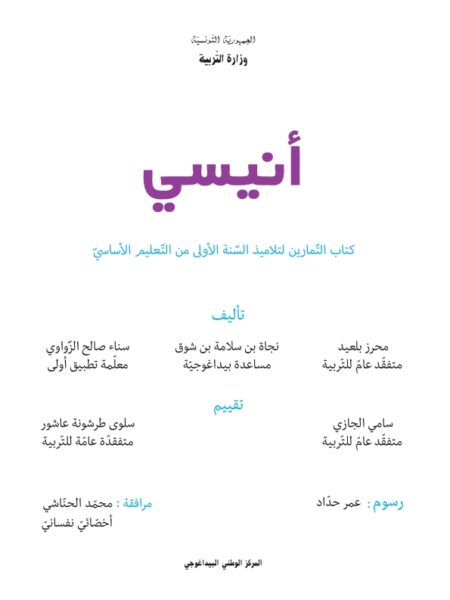 الجمهوريّة التّونسيّة
وزارة التّربية

أنيسي

كتاب التّمارين لتلاميذ السّنة الأولى من التّعليم الأساسيّ

تأليف

محرز بلعيد
متفقّد عامّ للتّربية

نجاة بن سلامة بن شوق
مساعدة بيداغوجيّة

سناء صالح الزّواوي
معلّمة تطبيق أولى

تقييم

سامي الجازي
متفقّد عامّ للتّربية

سلوى طرشونة عاشور
متفقّدة عامّة للتّربية

رسوم : عمر حدّاد

مرافقة : محمّد الحنّاشي
أخصّائيّ نفسانيّ

المركز الوطني البيداغوجي